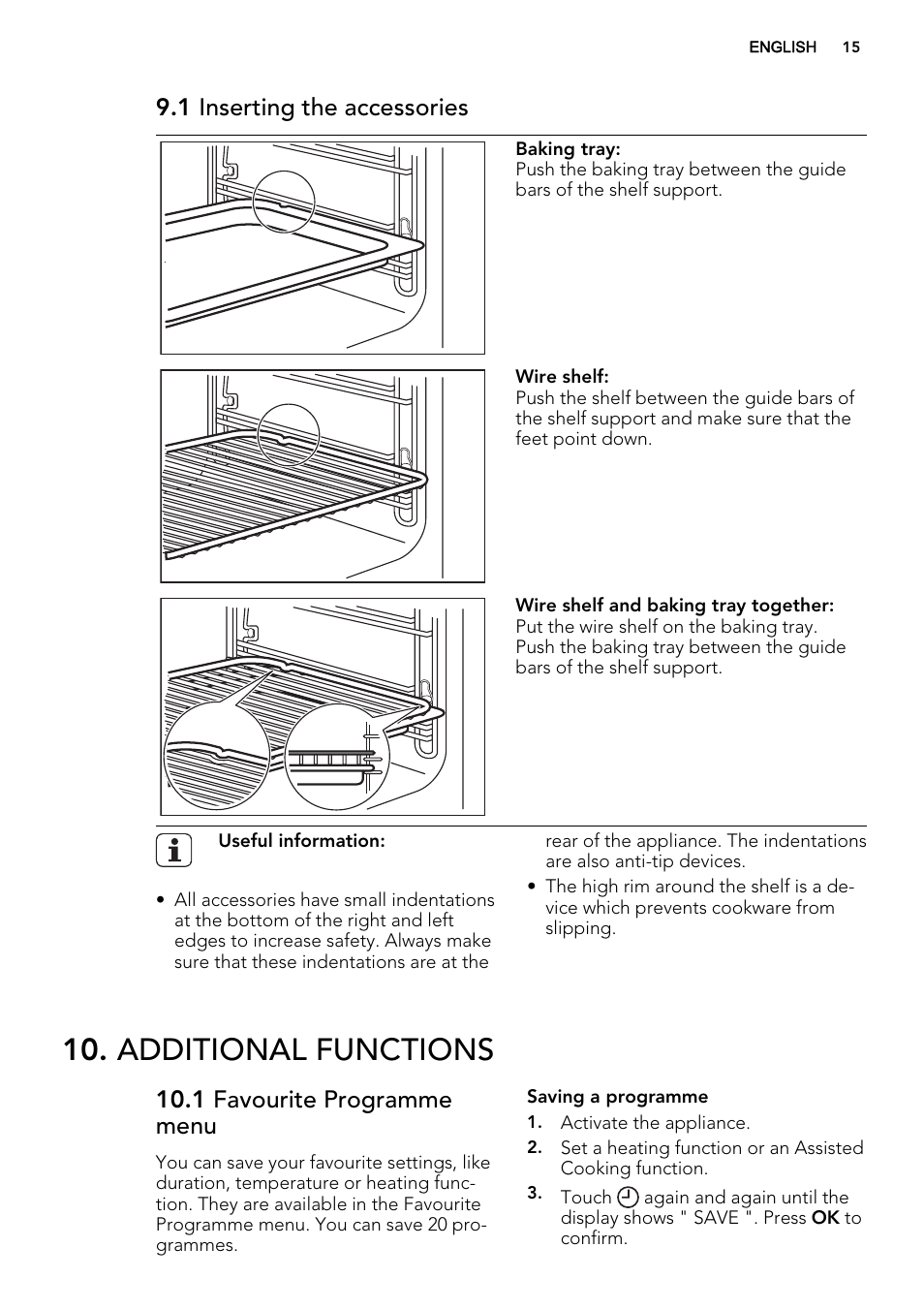 ENGLISH 15

9.1 Inserting the accessories

Baking tray:
Push the baking tray between the guide bars of the shelf support.

Wire shelf:
Push the shelf between the guide bars of the shelf support and make sure that the feet point down.

Wire shelf and baking tray together:
Put the wire shelf on the baking tray.
Push the baking tray between the guide bars of the shelf support.

Useful information:

• All accessories have small indentations at the bottom of the right and left edges to increase safety. Always make sure that these indentations are at the rear of the appliance. The indentations are also anti-tip devices.
• The high rim around the shelf is a device which prevents cookware from slipping.

10. ADDITIONAL FUNCTIONS

10.1 Favourite Programme menu

You can save your favourite settings, like duration, temperature or heating function. They are available in the Favourite Programme menu. You can save 20 programmes.

Saving a programme
1. Activate the appliance.
2. Set a heating function or an Assisted Cooking function.
3. Touch again and again until the display shows " SAVE ". Press OK to confirm.